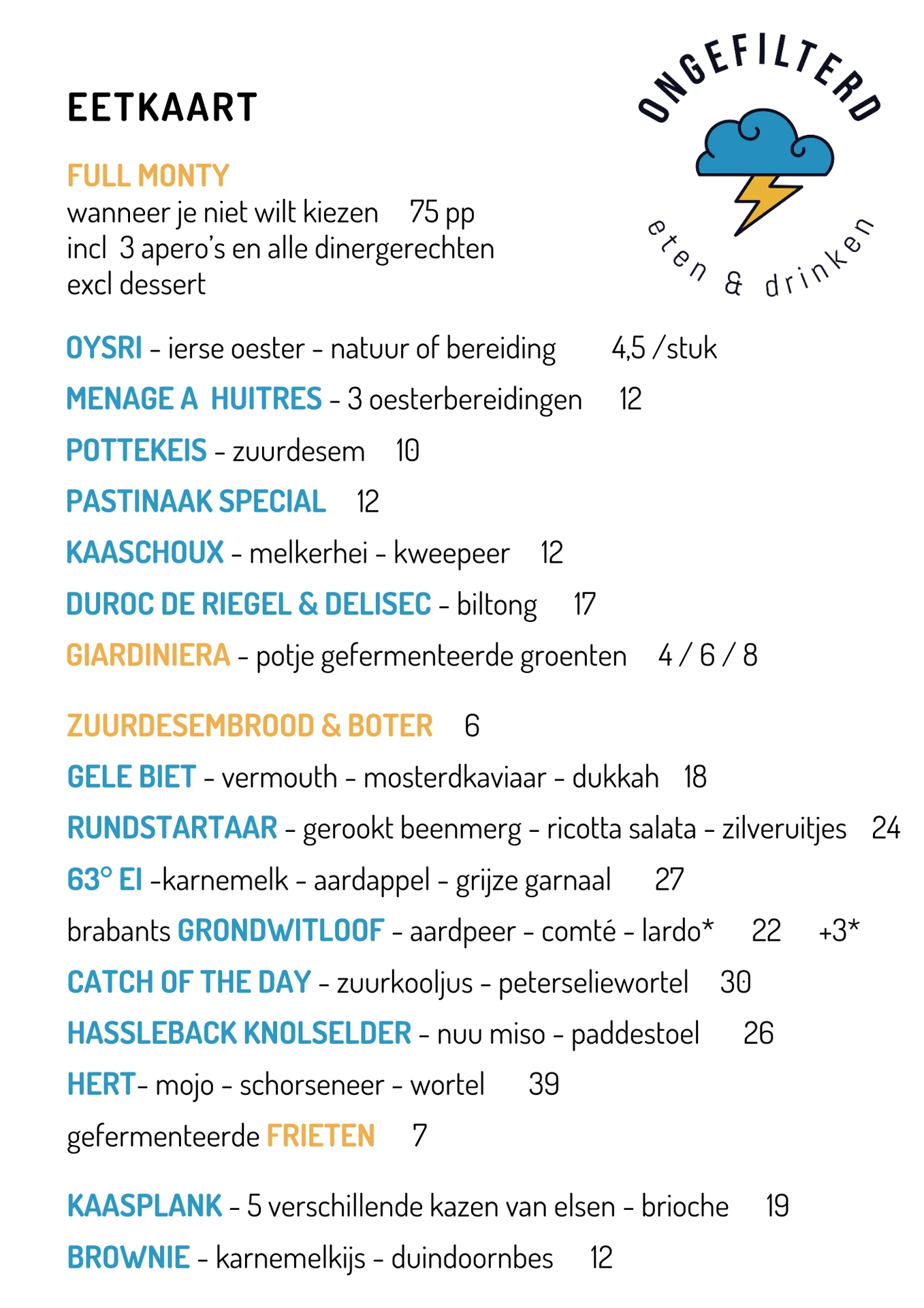 EETKAART

ONGEFILTERD

eten & drinken

FULL MONTY
wanneer je niet wilt kiezen 75 pp
incl 3 apero's en alle dinergerechten
excl dessert

OYSRI - ierse oester - natuur of bereiding 4,5 /stuk

MENAGE A HUITRES - 3 oesterbereidingen 12

POTTEKEIS - zuurdesem 10

PASTINAAK SPECIAL 12

KAASCHOUX - melkerhei - kweepeer 12

DUROC DE RIEGEL & DELISEC - biltong 17

GIARDINIERA - potje gefermenteerde groenten 4 / 6 / 8

ZUURDESEMBROOD & BOTER 6

GELE BIET - vermouth - mosterdkaviaar - dukkah 18

RUNDSTARTAAR - gerookt beenmerg - ricotta salata - zilveruitjes 24

63° EI -karnemelk - aardappel - grijze garnaal 27

brabants GRONDWITLOOF - aardpeer - comté - lardo* 22 +3*

CATCH OF THE DAY - zuurkooljus - peterseliewortel 30

HASSLEBACK KNOLSELDER - nuu miso - paddestoel 26

HERT- mojo - schorseneer - wortel 39

gefermenteerde FRIETEN 7

KAASPLANK - 5 verschillende kazen van elsen - brioche 19

BROWNIE - karnemelkijs - duindoornbes 12